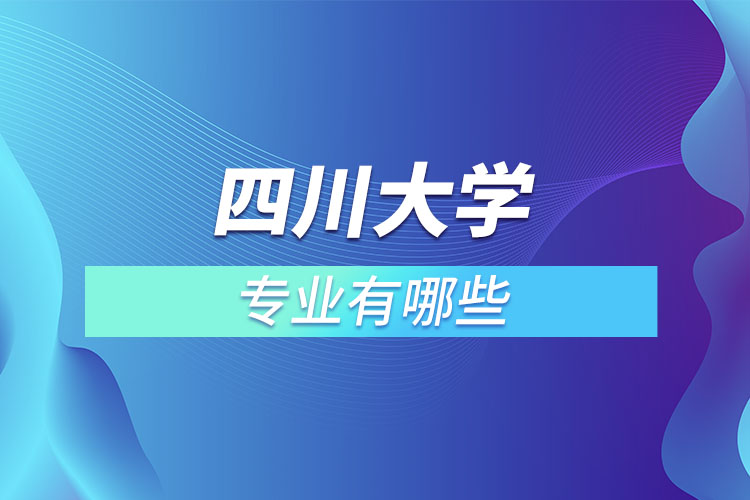 四川大学

专业有哪些